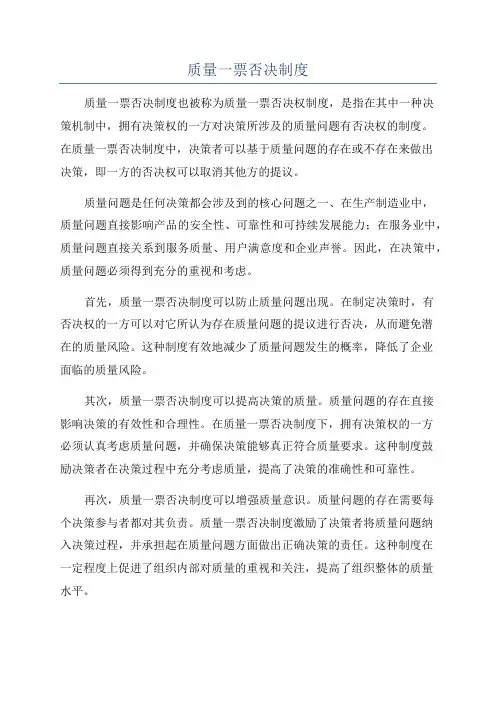 质量一票否决制度

质量一票否决制度也被称为质量一票否决权制度，是指在其中一种决策机制中，拥有决策权的一方对决策所涉及的质量问题有否决权的制度。在质量一票否决制度中，决策者可以基于质量问题的存在或不存在来做出决策，即一方的否决权可以取消其他方的提议。

质量问题是任何决策都会涉及到的核心问题之一、在生产制造业中，质量问题直接影响产品的安全性、可靠性和可持续发展能力；在服务业中，质量问题直接关系到服务质量、用户满意度和企业声誉。因此，在决策中，质量问题必须得到充分的重视和考虑。

首先，质量一票否决制度可以防止质量问题出现。在制定决策时，有否决权的一方可以对它所认为存在质量问题的提议进行否决，从而避免潜在的质量风险。这种制度有效地减少了质量问题发生的概率，降低了企业面临的质量风险。

其次，质量一票否决制度可以提高决策的质量。质量问题的存在直接影响决策的有效性和合理性。在质量一票否决制度下，拥有决策权的一方必须认真考虑质量问题，并确保决策能够真正符合质量要求。这种制度鼓励决策者在决策过程中充分考虑质量，提高了决策的准确性和可靠性。

再次，质量一票否决制度可以增强质量意识。质量问题的存在需要每个决策参与者都对其负责。质量一票否决制度激励了决策者将质量问题纳入决策过程，并承担起在质量问题方面做出正确决策的责任。这种制度在一定程度上促进了组织内部对质量的重视和关注，提高了组织整体的质量水平。